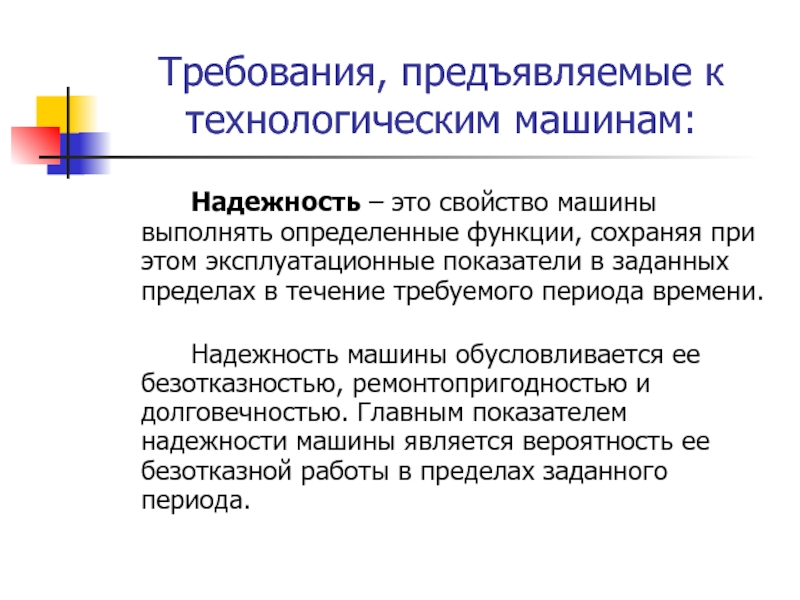 Требования, предъявляемые к технологическим машинам:

Надежность – это свойство машины выполнять определенные функции, сохраняя при этом эксплуатационные показатели в заданных пределах в течение требуемого периода времени.

Надежность машины обусловливается ее безотказностью, ремонтопригодностью и долговечностью. Главным показателем надежности машины является вероятность ее безотказной работы в пределах заданного периода.